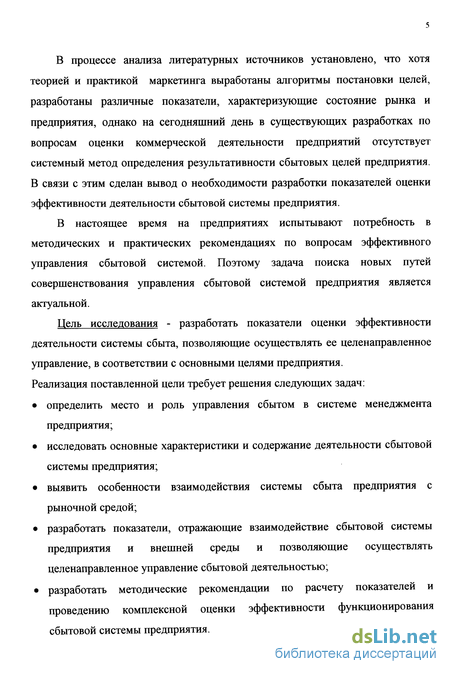 5

В процессе анализа литературных источников установлено, что хотя теорией и практикой маркетинга выработаны алгоритмы постановки целей, разработаны различные показатели, характеризующие состояние рынка и предприятия, однако на сегодняшний день в существующих разработках по вопросам оценки коммерческой деятельности предприятий отсутствует системный метод определения результативности сбытовых целей предприятия. В связи с этим сделан вывод о необходимости разработки показателей оценки эффективности деятельности сбытовой системы предприятия.

В настоящее время на предприятиях испытывают потребность в методических и практических рекомендациях по вопросам эффективного управления сбытовой системой. Поэтому задача поиска новых путей совершенствования управления сбытовой системой предприятия является актуальной.

Цель исследования - разработать показатели оценки эффективности деятельности системы сбыта, позволяющие осуществлять ее целенаправленное управление, в соответствии с основными целями предприятия.

Реализация поставленной цели требует решения следующих задач:

• определить место и роль управления сбытом в системе менеджмента предприятия;

• исследовать основные характеристики и содержание деятельности сбытовой системы предприятия;

• выявить особенности взаимодействия системы сбыта предприятия с рыночной средой;

• разработать показатели, отражающие взаимодействие сбытовой системы предприятия и внешней среды и позволяющие осуществлять целенаправленное управление сбытовой деятельностью;

• разработать методические рекомендации по расчету показателей и проведению комплексной оценки эффективности функционирования сбытовой системы предприятия.

dsLib.net
библиотека диссертаций